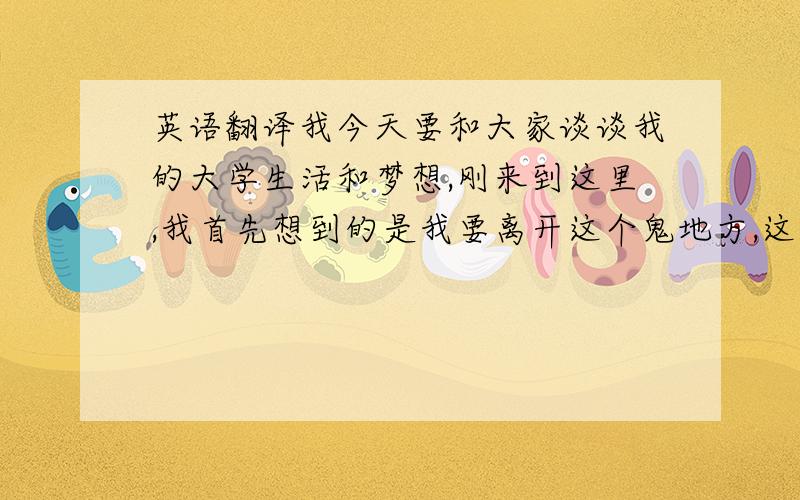 英语翻译我今天要和大家谈谈我的大学生活和梦想,刚来到这里,我首先想到的是我要离开这个鬼地方,这